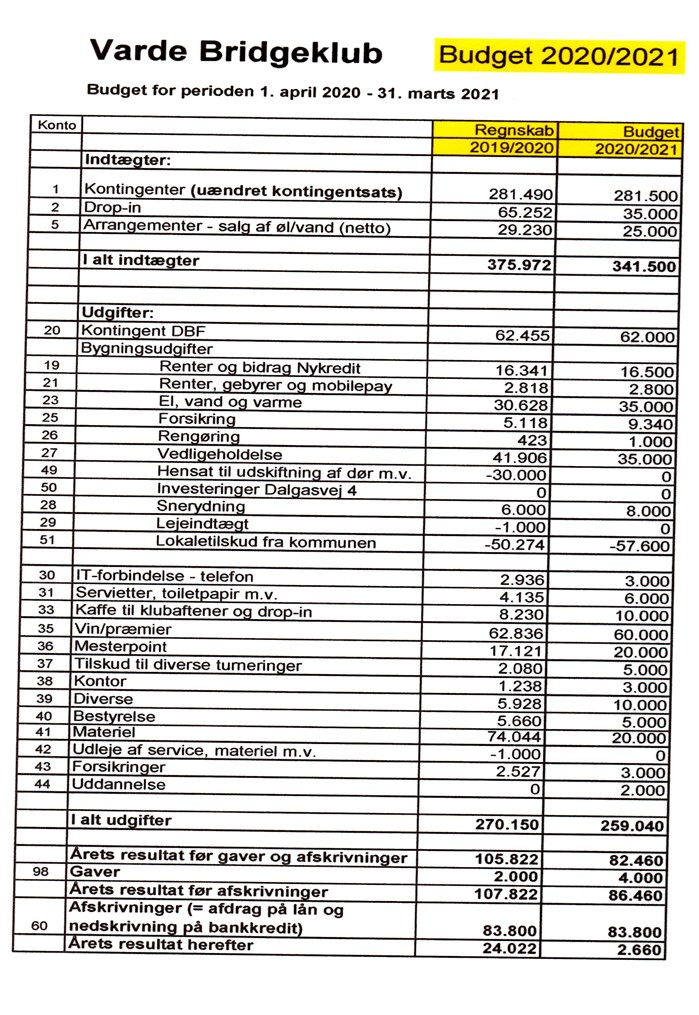 Varde Bridgeklub

Budget 2020/2021

Budget for perioden 1. april 2020 - 31. marts 2021

| Konto | | Regnskab 2019/2020 | Budget 2020/2021 |
|---|---|---|---|
| | Indtægter: | | |
| 1 | Kontingenter (uændret kontingentsats) | 281.490 | 281.500 |
| 2 | Drop-in | 65.252 | 35.000 |
| 5 | Arrangementer - salg af øl/vand (netto) | 29.230 | 25.000 |
| | I alt indtægter | 375.972 | 341.500 |
| | Udgifter: | | |
| 20 | Kontingent DBF | 62.455 | 62.000 |
| | Bygningsudgifter | | |
| 19 | Renter og bidrag Nykredit | 16.341 | 16.500 |
| 21 | Renter, gebyrer og mobilepay | 2.818 | 2.800 |
| 23 | El, vand og varme | 30.628 | 35.000 |
| 25 | Forsikring | 5.118 | 9.340 |
| 26 | Rengøring | 423 | 1.000 |
| 27 | Vedligeholdelse | 41.906 | 35.000 |
| 49 | Hensat til udskiftning af dør m.v. | -30.000 | 0 |
| 50 | Investeringer Dalgasvej 4 | 0 | 0 |
| 28 | Snerydning | 6.000 | 8.000 |
| 29 | Lejeindtægt | -1.000 | 0 |
| 51 | Lokaletilskud fra kommunen | -50.274 | -57.600 |
| 30 | IT-forbindelse - telefon | 2.936 | 3.000 |
| 31 | Servietter, toiletpapir m.v. | 4.135 | 6.000 |
| 33 | Kaffe til klubaftener og drop-in | 8.230 | 10.000 |
| 35 | Vin/præmier | 62.836 | 60.000 |
| 36 | Mesterpoint | 17.121 | 20.000 |
| 37 | Tilskud til diverse turneringer | 2.080 | 5.000 |
| 38 | Kontor | 1.238 | 3.000 |
| 39 | Diverse | 5.928 | 10.000 |
| 40 | Bestyrelse | 5.660 | 5.000 |
| 41 | Materiel | 74.044 | 20.000 |
| 42 | Udleje af service, materiel m.v. | -1.000 | 0 |
| 43 | Forsikringer | 2.527 | 3.000 |
| 44 | Uddannelse | 0 | 2.000 |
| | I alt udgifter | 270.150 | 259.040 |
| | Årets resultat før gaver og afskrivninger | 105.822 | 82.460 |
| 98 | Gaver | 2.000 | 4.000 |
| | Årets resultat før afskrivninger | 107.822 | 86.460 |
| 60 | Afskrivninger (= afdrag på lån og nedskrivning på bankkredit) | 83.800 | 83.800 |
| | Årets resultat herefter | 24.022 | 2.660 |